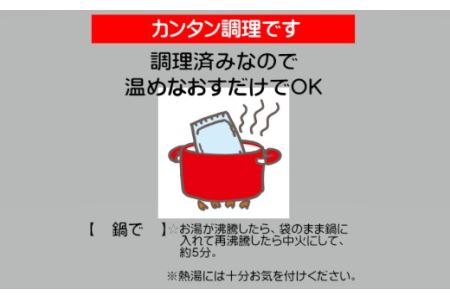 カンタン調理です

調理済みなので
温めなおすだけでOK

【　鍋で　】☆お湯が沸騰したら、袋のまま鍋に入れて再沸騰したら中火にして、約5分。

※熱湯には十分お気を付けください。